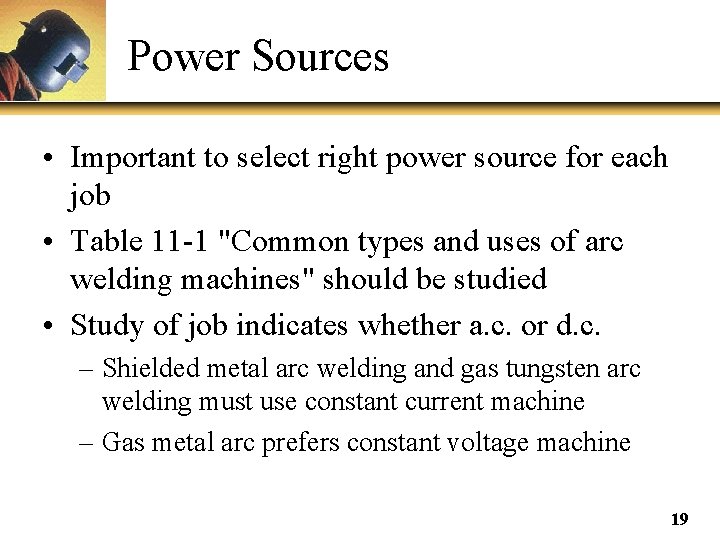 Power Sources

• Important to select right power source for each job

• Table 11-1 "Common types and uses of arc welding machines" should be studied

• Study of job indicates whether a.c. or d.c.

– Shielded metal arc welding and gas tungsten arc welding must use constant current machine

– Gas metal arc prefers constant voltage machine

19